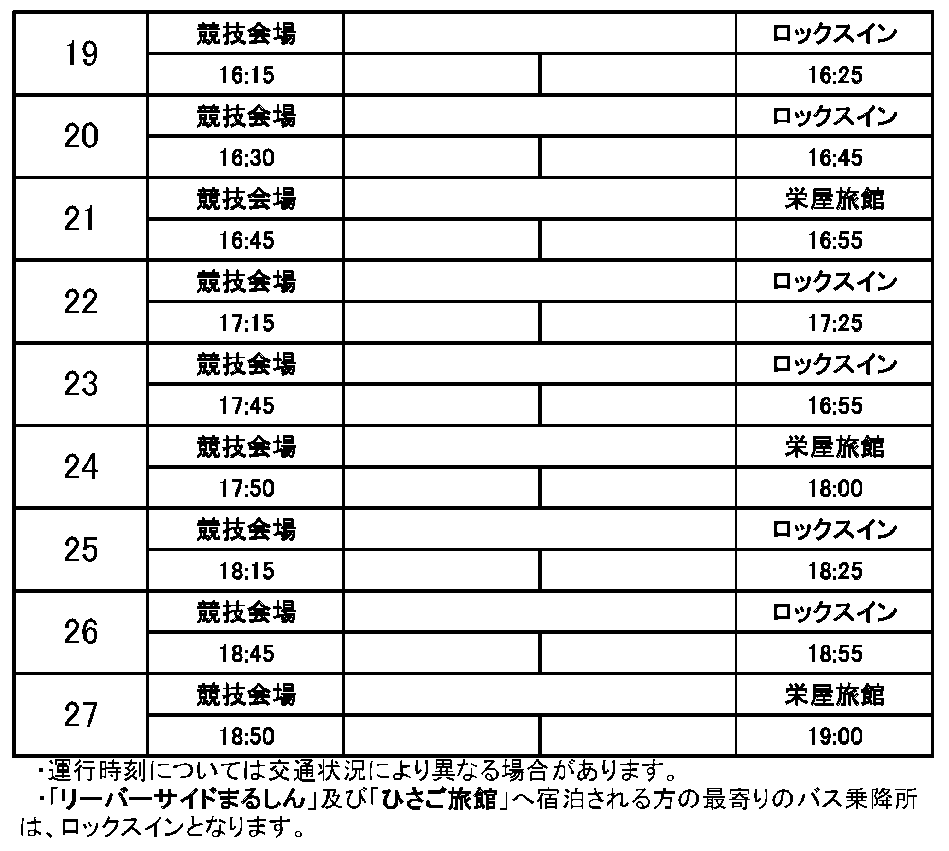 | 19 | 競技会場 | | | ロックスイン |
|---|---|---|---|---|
| | 16:15 | | | 16:25 |
| 20 | 競技会場 | | | ロックスイン |
| | 16:30 | | | 16:45 |
| 21 | 競技会場 | | | 栄屋旅館 |
| | 16:45 | | | 16:55 |
| 22 | 競技会場 | | | ロックスイン |
| | 17:15 | | | 17:25 |
| 23 | 競技会場 | | | ロックスイン |
| | 17:45 | | | 16:55 |
| 24 | 競技会場 | | | 栄屋旅館 |
| | 17:50 | | | 18:00 |
| 25 | 競技会場 | | | ロックスイン |
| | 18:15 | | | 18:25 |
| 26 | 競技会場 | | | ロックスイン |
| | 18:45 | | | 18:55 |
| 27 | 競技会場 | | | 栄屋旅館 |
| | 18:50 | | | 19:00 |

・運行時刻については交通状況により異なる場合があります。
・「リーバーサイドまるしん」及び「ひさご旅館」へ宿泊される方の最寄りのバス乗降所は、ロックスインとなります。